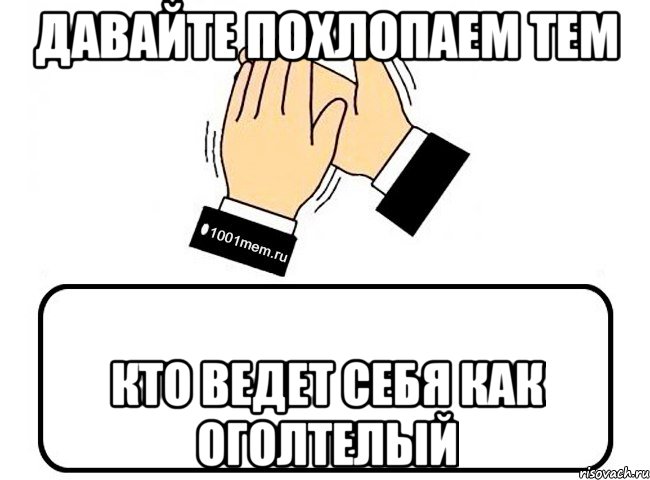 ДАВАЙТЕ ПОХЛОПАЕМ ТЕМ

1001mem.ru

КТО ВЕДЕТ СЕБЯ КАК ОГОЛТЕЛЫЙ

risovach.ru